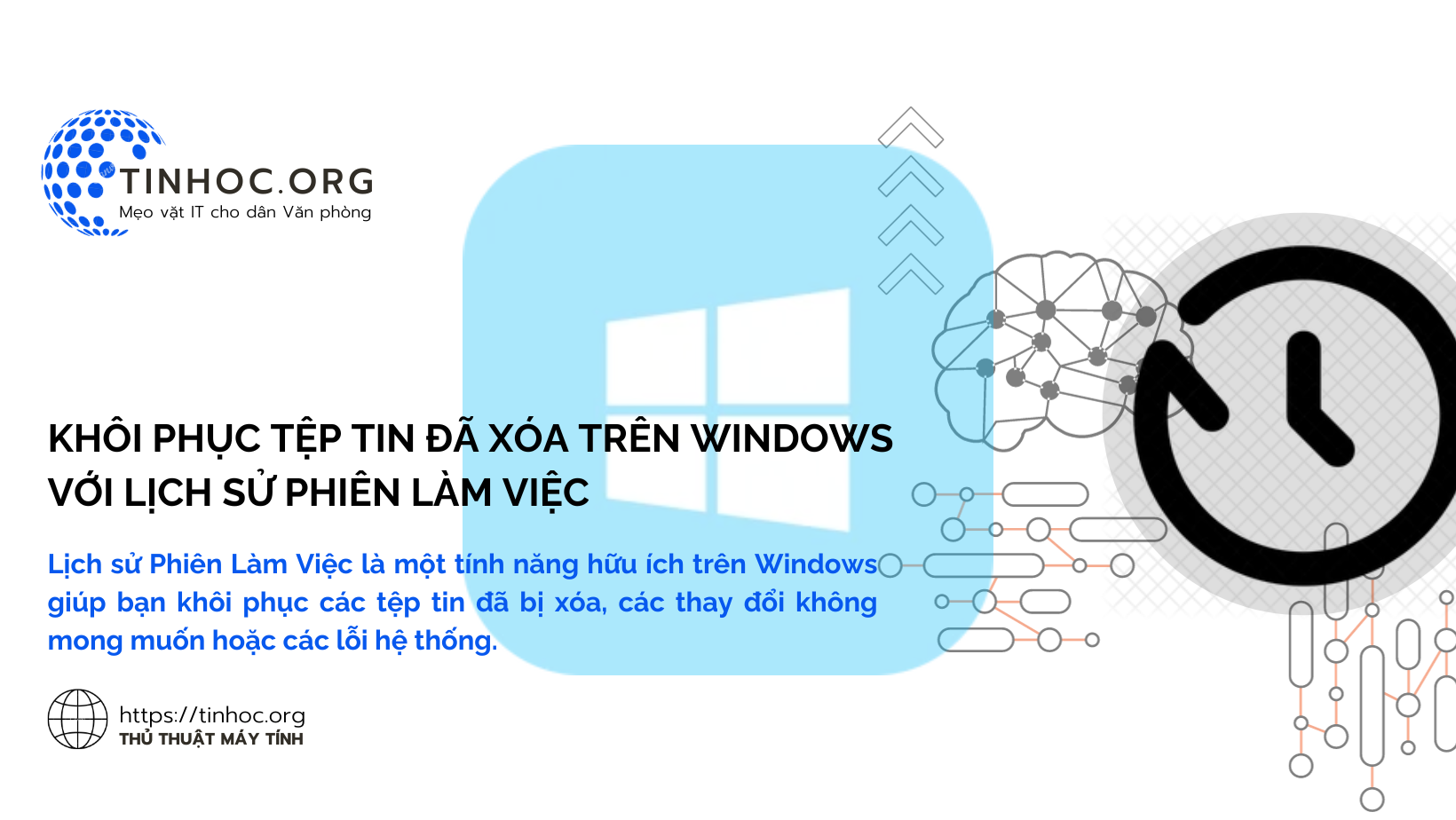 TINHOC.ORG
Mẹo vặt IT cho dân Văn phòng

KHÔI PHỤC TỆP TIN ĐÃ XÓA TRÊN WINDOWS VỚI LỊCH SỬ PHIÊN LÀM VIỆC

Lịch sử Phiên Làm Việc là một tính năng hữu ích trên Windows giúp bạn khôi phục các tệp tin đã bị xóa, các thay đổi không mong muốn hoặc các lỗi hệ thống.

https://tinhoc.org
THỦ THUẬT MÁY TÍNH